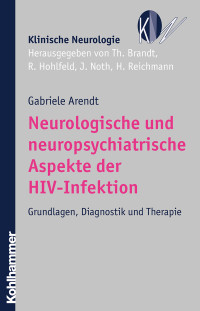 KN

Klinische Neurologie
Herausgegeben von Th. Brandt, R. Hohlfeld, J. Noth, H. Reichmann

Gabriele Arendt

Neurologische und neuropsychiatrische Aspekte der HIV-Infektion

Grundlagen, Diagnostik und Therapie

Kohlhammer